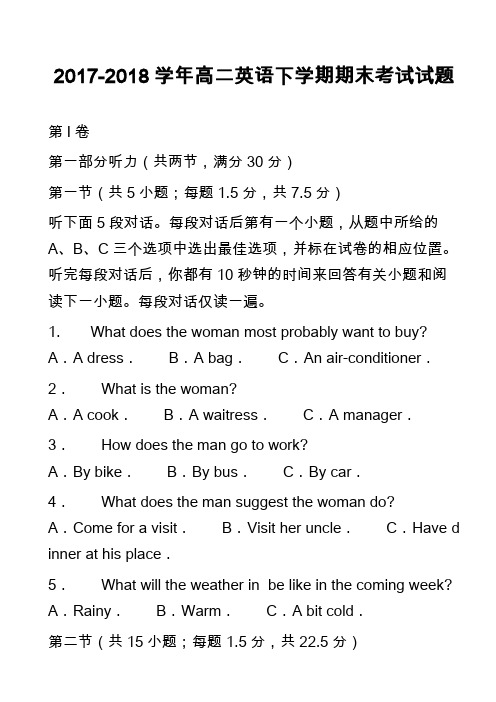 2017-2018 学年高二英语下学期期末考试试题

第 I 卷

第一部分听力（共两节，满分 30 分）

第一节（共 5 小题；每题 1.5 分，共 7.5 分）

听下面 5 段对话。每段对话后第有一个小题，从题中所给的 A、B、C 三个选项中选出最佳选项，并标在试卷的相应位置。听完每段对话后，你都有 10 秒钟的时间来回答有关小题和阅读下一小题。每段对话仅读一遍。

1. What does the woman most probably want to buy?

A．A dress． B．A bag． C．An air-conditioner．

2． What is the woman?

A．A cook． B．A waitress． C．A manager．

3． How does the man go to work?

A．By bike． B．By bus． C．By car．

4． What does the man suggest the woman do?

A．Come for a visit． B．Visit her uncle． C．Have dinner at his place．

5． What will the weather in be like in the coming week?

A．Rainy． B．Warm． C．A bit cold．

第二节（共 15 小题；每题 1.5 分，共 22.5 分）